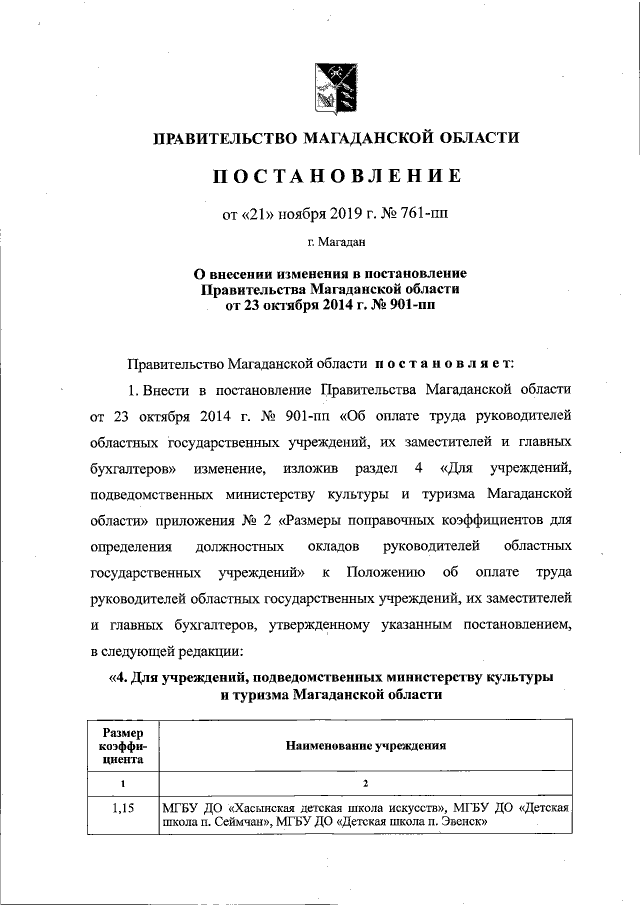 ПРАВИТЕЛЬСТВО МАГАДАНСКОЙ ОБЛАСТИ

ПОСТАНОВЛЕНИЕ

от «21» ноября 2019 г. № 761-пп

г. Магадан

О внесении изменения в постановление Правительства Магаданской области от 23 октября 2014 г. № 901-пп

Правительство Магаданской области постановляет:

1. Внести в постановление Правительства Магаданской области от 23 октября 2014 г. № 901-пп «Об оплате труда руководителей областных государственных учреждений, их заместителей и главных бухгалтеров» изменение, изложив раздел 4 «Для учреждений, подведомственных министерству культуры и туризма Магаданской области» приложения № 2 «Размеры поправочных коэффициентов для определения должностных окладов руководителей областных государственных учреждений» к Положению об оплате труда руководителей областных государственных учреждений, их заместителей и главных бухгалтеров, утвержденному указанным постановлением, в следующей редакции:

«4. Для учреждений, подведомственных министерству культуры и туризма Магаданской области

| Размер коэффициента | Наименование учреждения |
|---|---|
| 1 | 2 |
| 1,15 | МГБУ ДО «Хасынская детская школа искусств», МГБУ ДО «Детская школа п. Сеймчан», МГБУ ДО «Детская школа п. Эвенск» |